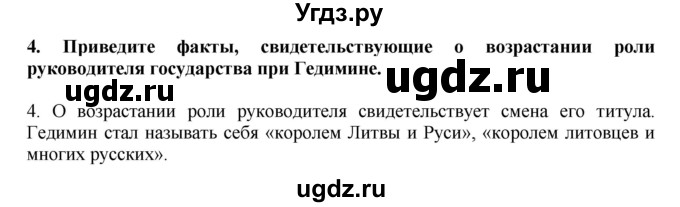 Угдз.ру

4. Приведите факты, свидетельствующие о возрастании роли руководителя государства при Гедимине.

ugdz.ru ugdz.ru

4. О возрастании роли руководителя свидетельствует смена его титула. Гедимин стал называть себя «королем Литвы и Руси», «королем литовцев и многих русских».

ugdz.ru